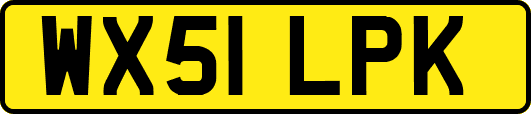 WX51 LPK